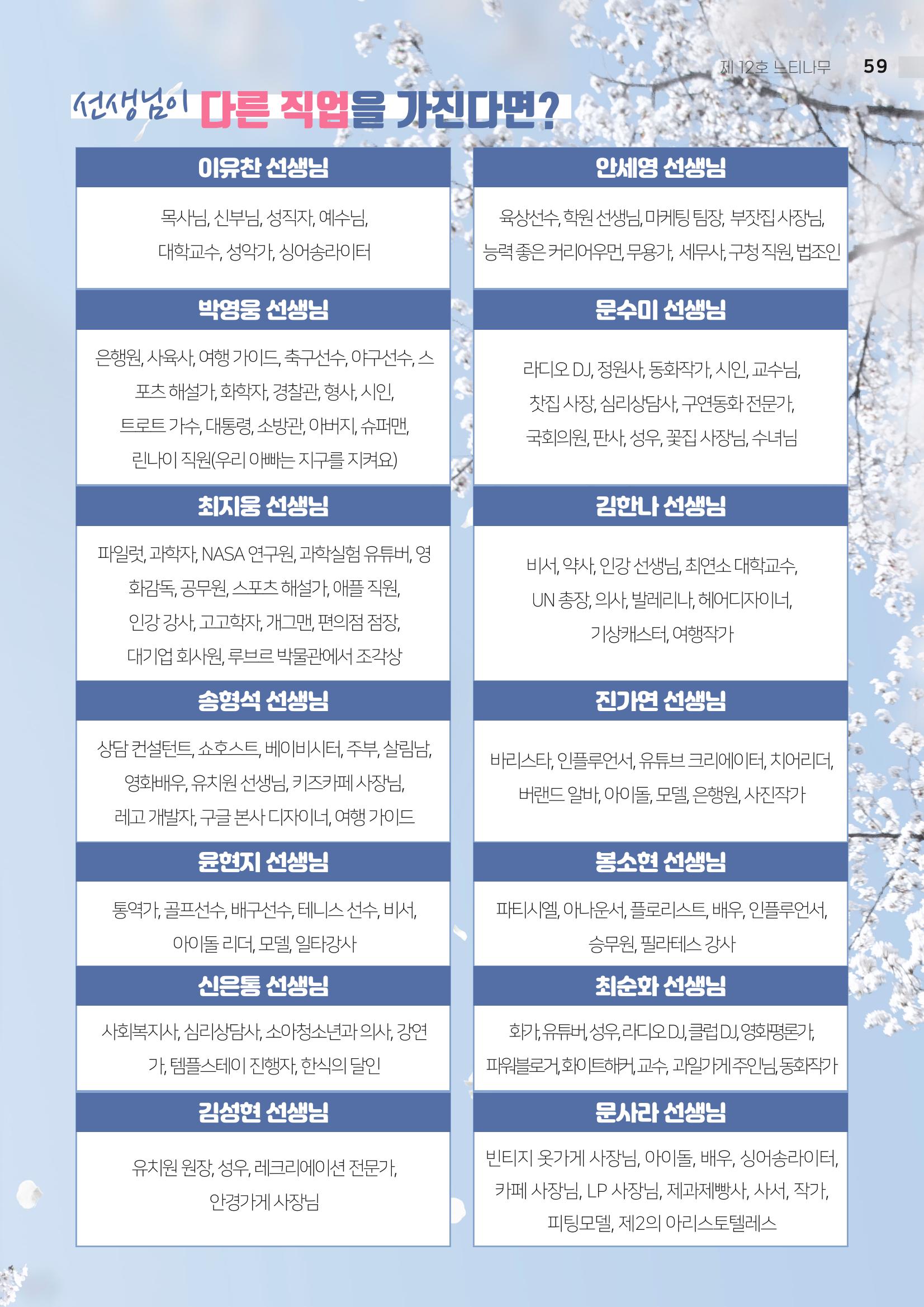 제 12호 느티나무 59

선생님이 다른 직업을 가진다면?

이유찬 선생님

목사님, 신부님, 성직자, 예수님, 대학교수, 성악가, 싱어송라이터

박영웅 선생님

은행원, 사육사, 여행 가이드, 축구선수, 야구선수, 스포츠 해설가, 화학자, 경찰관, 형사, 시인, 트로트 가수, 대통령, 소방관, 아버지, 슈퍼맨, 린나이 직원(우리 아빠는 지구를 지켜요)

최지웅 선생님

파일럿, 과학자, NASA 연구원, 과학실험 유튜버, 영화감독, 공무원, 스포츠 해설가, 애플 직원, 인강 강사, 고고학자, 개그맨, 편의점 점장, 대기업 회사원, 루브르 박물관에서 조각상

송형석 선생님

상담 컨설턴트, 쇼호스트, 베이비시터, 주부, 살림남, 영화배우, 유치원 선생님, 키즈카페 사장님, 레고 개발자, 구글 본사 디자이너, 여행 가이드

윤현지 선생님

통역가, 골프선수, 배구선수, 테니스 선수, 비서, 아이돌 리더, 모델, 일타강사

신은통 선생님

사회복지사, 심리상담사, 소아청소년과 의사, 강연가, 템플스테이 진행자, 한식의 달인

김성현 선생님

유치원 원장, 성우, 레크리에이션 전문가, 안경가게 사장님

안세영 선생님

육상선수, 학원 선생님, 마케팅 팀장, 부잣집 사장님, 능력 좋은 커리어우먼, 무용가, 세무사, 구청 직원, 법조인

문수미 선생님

라디오 DJ, 정원사, 동화작가, 시인, 교수님, 찻집 사장, 심리상담사, 구연동화 전문가, 국회의원, 판사, 성우, 꽃집 사장님, 수녀님

김한나 선생님

비서, 약사, 인강 선생님, 최연소 대학교수, UN 총장, 의사, 발레리나, 헤어디자이너, 기상캐스터, 여행작가

진가연 선생님

바리스타, 인플루언서, 유튜브 크리에이터, 치어리더, 버랜드 알바, 아이돌, 모델, 은행원, 사진작가

봉소현 선생님

파티시엘, 아나운서, 플로리스트, 배우, 인플루언서, 승무원, 필라테스 강사

최순화 선생님

화가, 유튜버, 성우, 라디오 DJ, 클럽 DJ, 영화평론가, 파워블로거, 화이트해커, 교수, 과일가게 주인님, 동화작가

문사라 선생님

빈티지 옷가게 사장님, 아이돌, 배우, 싱어송라이터, 카페 사장님, LP 사장님, 제과제빵사, 사서, 작가, 피팅모델, 제2의 아리스토텔레스